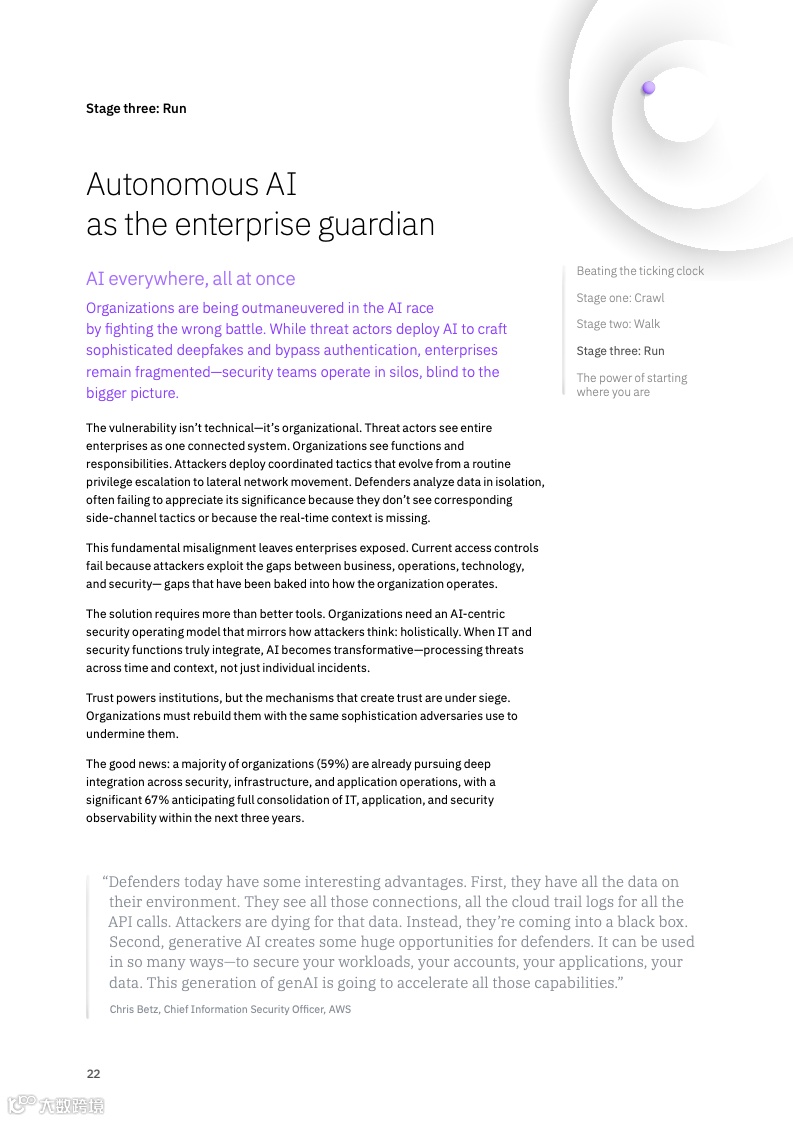 Stage three: Run

Autonomous AI as the enterprise guardian

AI everywhere, all at once

Organizations are being outmaneuvered in the AI race by fighting the wrong battle. While threat actors deploy AI to craft sophisticated deepfakes and bypass authentication, enterprises remain fragmented—security teams operate in silos, blind to the bigger picture.

The vulnerability isn't technical—it's organizational. Threat actors see entire enterprises as one connected system. Organizations see functions and responsibilities. Attackers deploy coordinated tactics that evolve from a routine privilege escalation to lateral network movement. Defenders analyze data in isolation, often failing to appreciate its significance because they don't see corresponding side-channel tactics or because the real-time context is missing.

This fundamental misalignment leaves enterprises exposed. Current access controls fail because attackers exploit the gaps between business, operations, technology, and security— gaps that have been baked into how the organization operates.

The solution requires more than better tools. Organizations need an AI-centric security operating model that mirrors how attackers think: holistically. When IT and security functions truly integrate, AI becomes transformative—processing threats across time and context, not just individual incidents.

Trust powers institutions, but the mechanisms that create trust are under siege. Organizations must rebuild them with the same sophistication adversaries use to undermine them.

The good news: a majority of organizations (59%) are already pursuing deep integration across security, infrastructure, and application operations, with a significant 67% anticipating full consolidation of IT, application, and security observability within the next three years.

Beating the ticking clock

Stage one: Crawl

Stage two: Walk

Stage three: Run

The power of starting where you are

"Defenders today have some interesting advantages. First, they have all the data on their environment. They see all those connections, all the cloud trail logs for all the API calls. Attackers are dying for that data. Instead, they're coming into a black box. Second, generative AI creates some huge opportunities for defenders. It can be used in so many ways—to secure your workloads, your accounts, your applications, your data. This generation of genAI is going to accelerate all those capabilities."

Chris Betz, Chief Information Security Officer, AWS

22

六数跨境